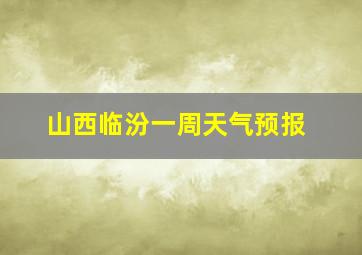 山西临汾一周天气预报